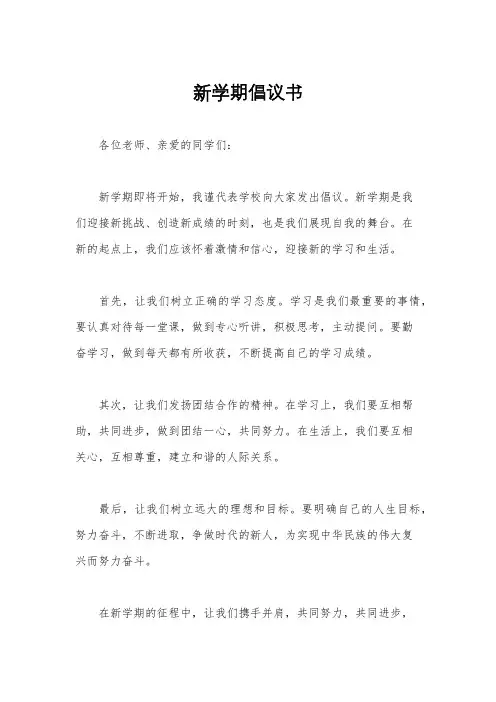 新学期倡议书

各位老师、亲爱的同学们：

新学期即将开始，我谨代表学校向大家发出倡议。新学期是我们迎接新挑战、创造新成绩的时刻，也是我们展现自我的舞台。在新的起点上，我们应该怀着激情和信心，迎接新的学习和生活。

首先，让我们树立正确的学习态度。学习是我们最重要的事情，要认真对待每一堂课，做到专心听讲，积极思考，主动提问。要勤奋学习，做到每天都有所收获，不断提高自己的学习成绩。

其次，让我们发扬团结合作的精神。在学习上，我们要互相帮助，共同进步，做到团结一心，共同努力。在生活上，我们要互相关心，互相尊重，建立和谐的人际关系。

最后，让我们树立远大的理想和目标。要明确自己的人生目标，努力奋斗，不断进取，争做时代的新人，为实现中华民族的伟大复兴而努力奋斗。

在新学期的征程中，让我们携手并肩，共同努力，共同进步，